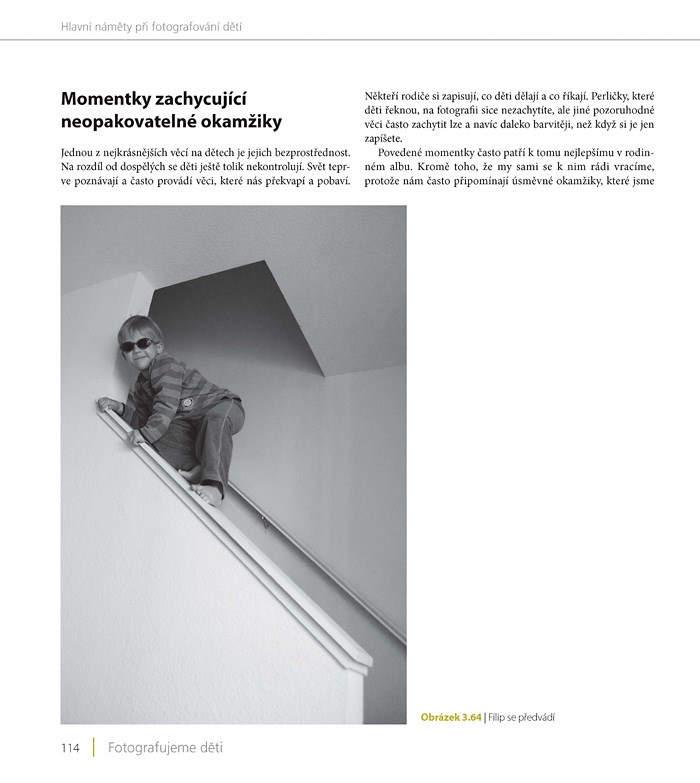 Hlavní náměty při fotografování dětí

Momentky zachycující neopakovatelné okamžiky

Jednou z nejkrásnějších věcí na dětech je jejich bezprostřednost. Na rozdíl od dospělých se děti ještě tolik nekontrolují. Svět teprve poznávají a často provádí věci, které nás překvapí a pobaví.

Někteří rodiče si zapisují, co děti dělají a co říkají. Perličky, které děti řeknou, na fotografii sice nezachytíte, ale jiné pozoruhodné věci často zachytit lze a navíc daleko barvitěji, než když si je jen zapíšete.

Povedené momentky často patří k tomu nejlepšímu v rodinném albu. Kromě toho, že my sami se k nim rádi vracíme, protože nám často připomínají úsměvné okamžiky, které jsme

Obrázek 3.64 | Filip se předvádí

114 | Fotografujeme děti